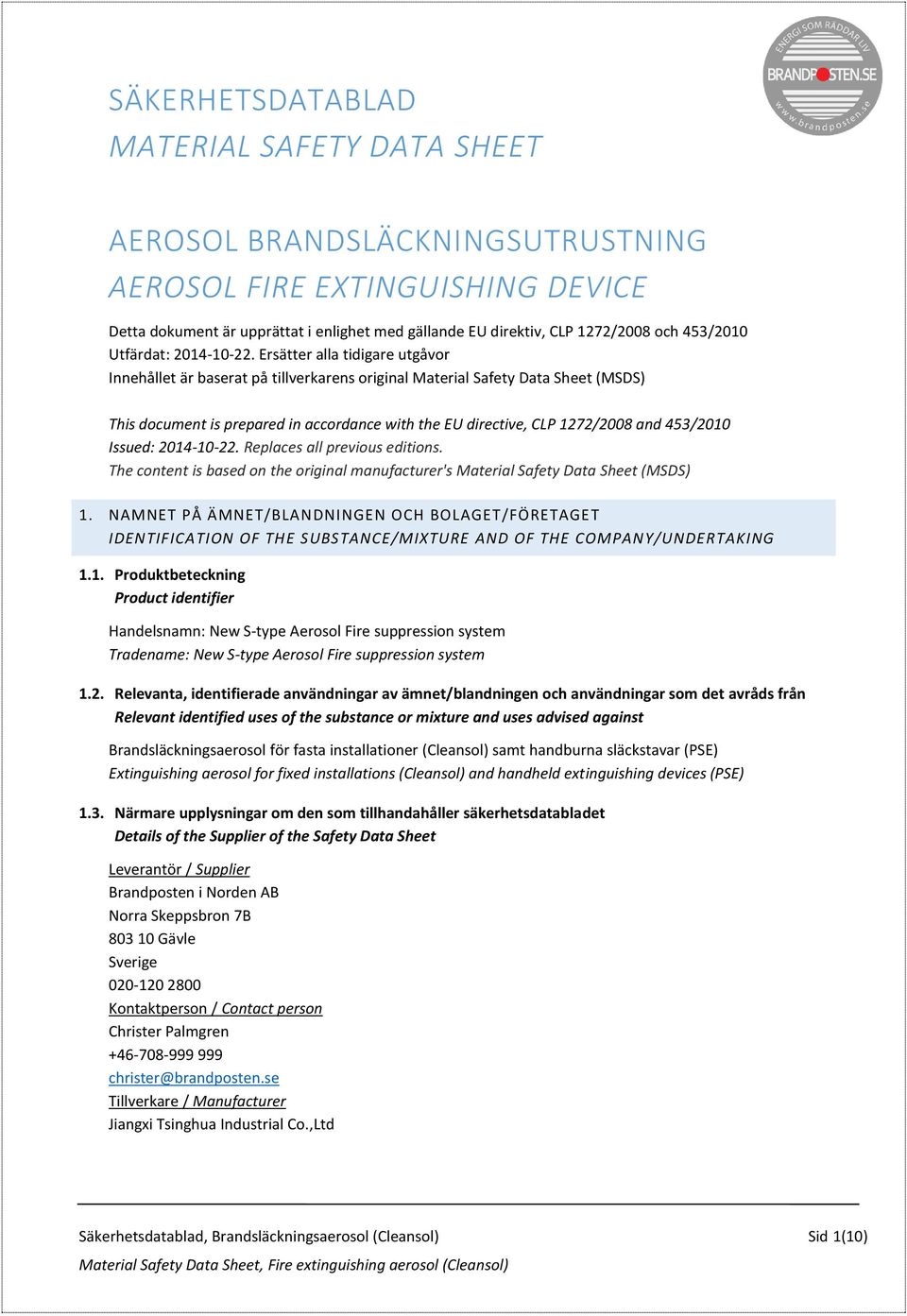 ENERGI SOM RÄDDAR LIV
BRANDPOSTEN.SE
www.brandposten.se

SÄKERHETSDATABLAD
MATERIAL SAFETY DATA SHEET

AEROSOL BRANDSLÄCKNINGSUTRUSTNING
AEROSOL FIRE EXTINGUISHING DEVICE

Detta dokument är upprättat i enlighet med gällande EU direktiv, CLP 1272/2008 och 453/2010
Utfärdat: 2014-10-22. Ersätter alla tidigare utgåvor
Innehållet är baserat på tillverkarens original Material Safety Data Sheet (MSDS)

This document is prepared in accordance with the EU directive, CLP 1272/2008 and 453/2010
Issued: 2014-10-22. Replaces all previous editions.
The content is based on the original manufacturer's Material Safety Data Sheet (MSDS)

1. NAMNET PÅ ÄMNET/BLANDNINGEN OCH BOLAGET/FÖRETAGET
IDENTIFICATION OF THE SUBSTANCE/MIXTURE AND OF THE COMPANY/UNDERTAKING

1.1. Produktbeteckning
Product identifier

Handelsnamn: New S-type Aerosol Fire suppression system
Tradename: New S-type Aerosol Fire suppression system

1.2. Relevanta, identifierade användningar av ämnet/blandningen och användningar som det avråds från
Relevant identified uses of the substance or mixture and uses advised against

Brandsläckningsaerosol för fasta installationer (Cleansol) samt handburna släckstavar (PSE)
Extinguishing aerosol for fixed installations (Cleansol) and handheld extinguishing devices (PSE)

1.3. Närmare upplysningar om den som tillhandahåller säkerhetsdatabladet
Details of the Supplier of the Safety Data Sheet

Leverantör / Supplier
Brandposten i Norden AB
Norra Skeppsbron 7B
803 10 Gävle
Sverige
020-120 2800
Kontaktperson / Contact person
Christer Palmgren
+46-708-999 999
christer@brandposten.se
Tillverkare / Manufacturer
Jiangxi Tsinghua Industrial Co.,Ltd

Säkerhetsdatablad, Brandsläckningsaerosol (Cleansol) Sid 1(10)
Material Safety Data Sheet, Fire extinguishing aerosol (Cleansol)